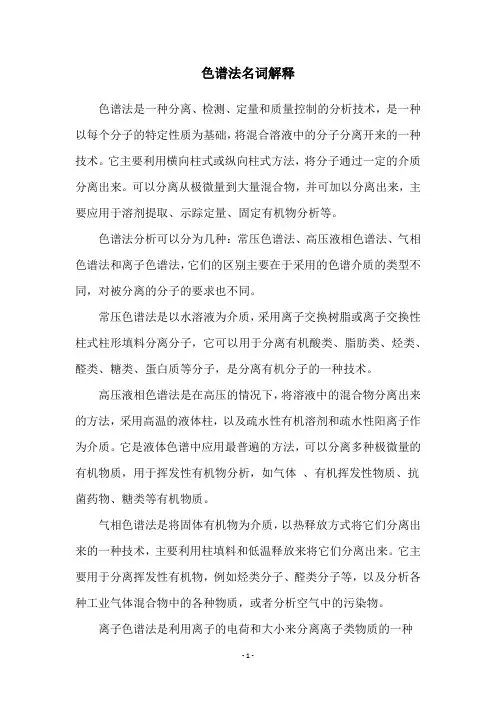 色谱法名词解释

色谱法是一种分离、检测、定量和质量控制的分析技术，是一种以每个分子的特定性质为基础，将混合溶液中的分子分离开来的一种技术。它主要利用横向柱式或纵向柱式方法，将分子通过一定的介质分离出来。可以分离从极微量到大量混合物，并可加以分离出来，主要应用于溶剂提取、示踪定量、固定有机物分析等。

色谱法分析可以分为几种：常压色谱法、高压液相色谱法、气相色谱法和离子色谱法，它们的区别主要在于采用的色谱介质的类型不同，对被分离的分子的要求也不同。

常压色谱法是以水溶液为介质，采用离子交换树脂或离子交换性柱式柱形填料分离分子，它可以用于分离有机酸类、脂肪类、烃类、醛类、糖类、蛋白质等分子，是分离有机分子的一种技术。

高压液相色谱法是在高压的情况下，将溶液中的混合物分离出来的方法，采用高温的液体柱，以及疏水性有机溶剂和疏水性阳离子作为介质。它是液体色谱中应用最普遍的方法，可以分离多种极微量的有机物质，用于挥发性有机物分析，如气体 、有机挥发性物质、抗菌药物、糖类等有机物质。

气相色谱法是将固体有机物为介质，以热释放方式将它们分离出来的一种技术，主要利用柱填料和低温释放来将它们分离出来。它主要用于分离挥发性有机物，例如烃类分子、醛类分子等，以及分析各种工业气体混合物中的各种物质，或者分析空气中的污染物。

离子色谱法是利用离子的电荷和大小来分离离子类物质的一种

- 1 -